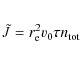 $\tilde{J} = r_{\mathrm{c}}^{2} v_{0} \tau n_{\mathrm{tot}}$